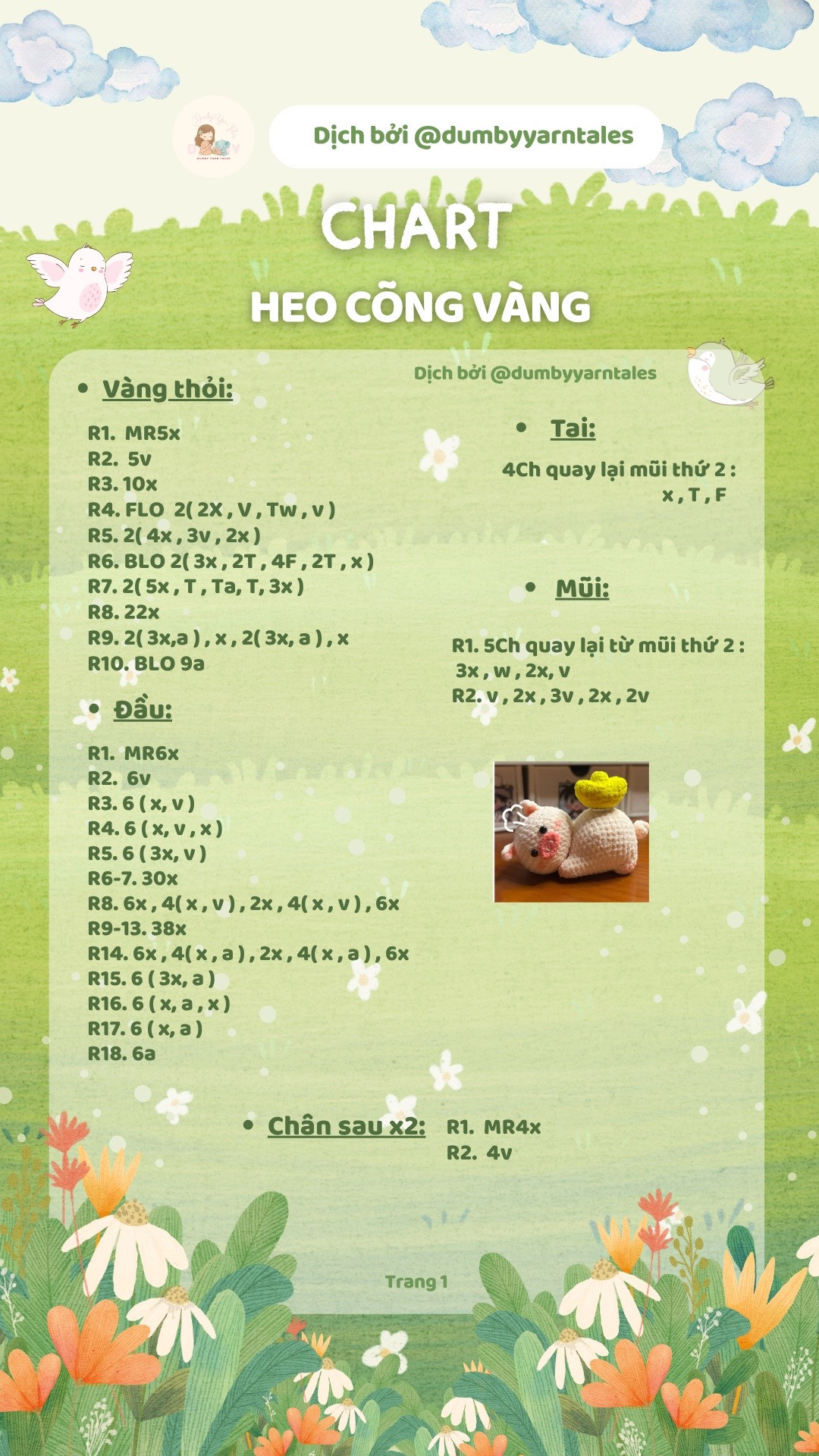 Dịch bởi @dumbyyarntales

CHART

HEO CÕNG VÀNG

Dịch bởi @dumbyyarntales

• Vàng thỏi:

R1. MR5x
R2. 5v
R3. 10x
R4. FLO 2( 2X , V , Tw , v )
R5. 2( 4x , 3v , 2x )
R6. BLO 2( 3x , 2T , 4F , 2T , x )
R7. 2( 5x , T , Ta, T, 3x )
R8. 22x
R9. 2( 3x,a ) , x , 2( 3x, a ) , x
R10. BLO 9a

• Đầu:

R1. MR6x
R2. 6v
R3. 6 ( x, v )
R4. 6 ( x, v , x )
R5. 6 ( 3x, v )
R6-7. 30x
R8. 6x , 4( x , v ) , 2x , 4( x , v ) , 6x
R9-13. 38x
R14. 6x , 4( x , a ) , 2x , 4( x , a ) , 6x
R15. 6 ( 3x, a )
R16. 6 ( x, a , x )
R17. 6 ( x, a )
R18. 6a

• Tai:

4Ch quay lại mũi thứ 2 : x , T , F

• Mũi:

R1. 5Ch quay lại từ mũi thứ 2 : 3x , w , 2x, v
R2. v , 2x , 3v , 2x , 2v

• Chân sau x2: R1. MR4x
R2. 4v

Trang 1